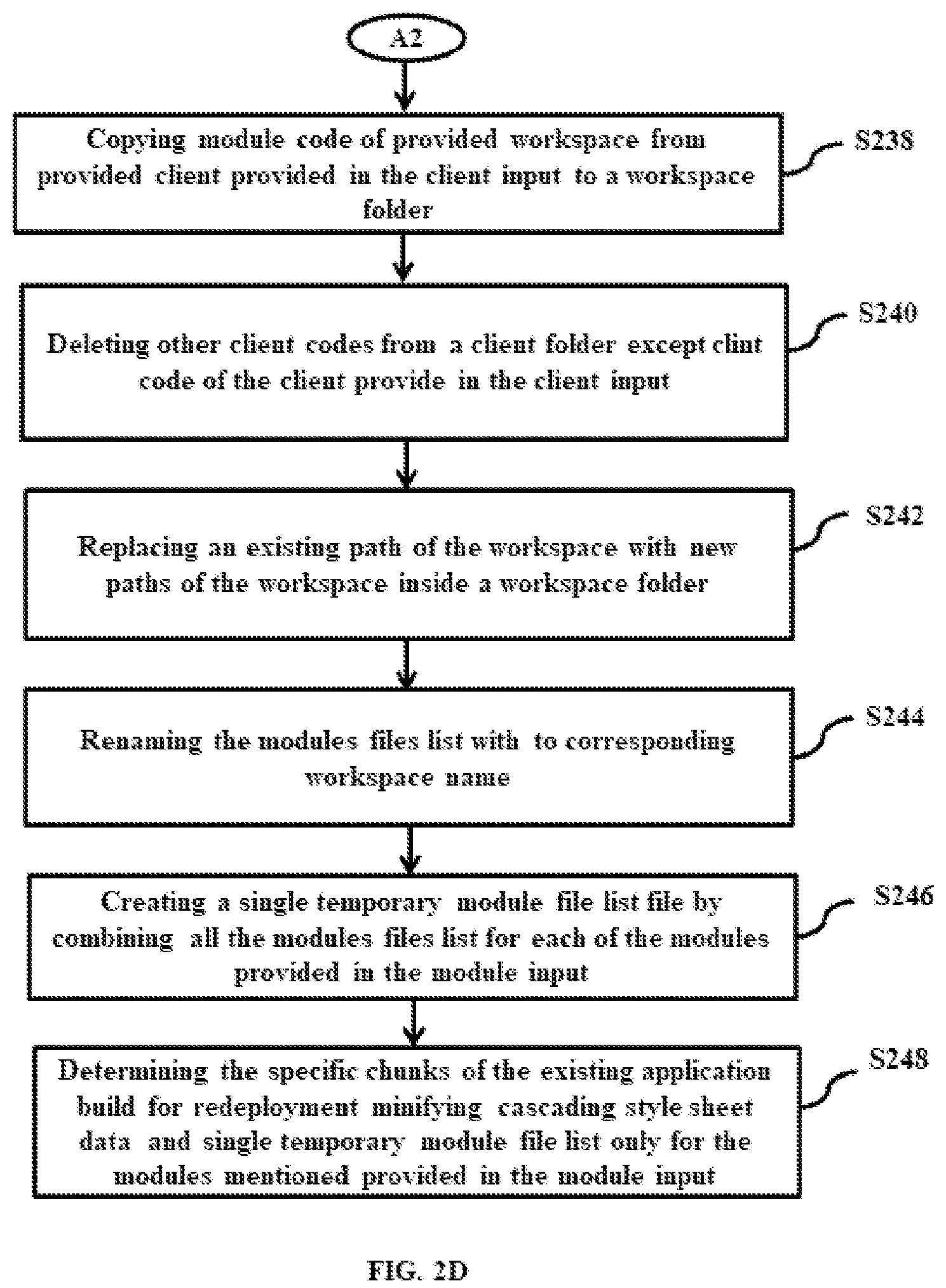 A2

Copying module code of provided workspace from provided client provided in the client input to a workspace folder

S238

Deleting other client codes from a client folder except clint code of the client provide in the client input

S240

Replacing an existing path of the workspace with new paths of the workspace inside a workspace folder

S242

Renaming the modules files list with to corresponding workspace name

S244

Creating a single temporary module file list file by combining all the modules files list for each of the modules provided in the module input

S246

Determining the specific chunks of the existing application build for redeployment minifying cascading style sheet data and single temporary module file list only for the modules mentioned provided in the module input

S248

FIG. 2D